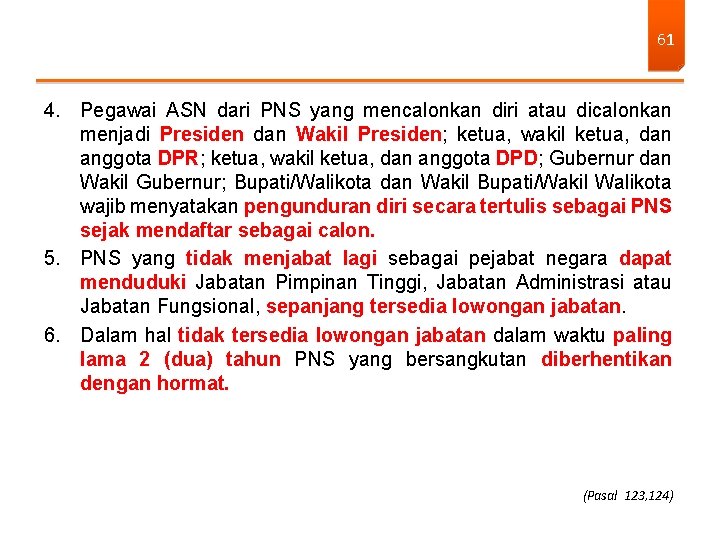 61

4. Pegawai ASN dari PNS yang mencalonkan diri atau dicalonkan menjadi Presiden dan Wakil Presiden; ketua, wakil ketua, dan anggota DPR; ketua, wakil ketua, dan anggota DPD; Gubernur dan Wakil Gubernur; Bupati/Walikota dan Wakil Bupati/Wakil Walikota wajib menyatakan pengunduran diri secara tertulis sebagai PNS sejak mendaftar sebagai calon.

5. PNS yang tidak menjabat lagi sebagai pejabat negara dapat menduduki Jabatan Pimpinan Tinggi, Jabatan Administrasi atau Jabatan Fungsional, sepanjang tersedia lowongan jabatan.

6. Dalam hal tidak tersedia lowongan jabatan dalam waktu paling lama 2 (dua) tahun PNS yang bersangkutan diberhentikan dengan hormat.

(Pasal 123,124)